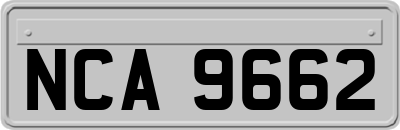 NCA 9662